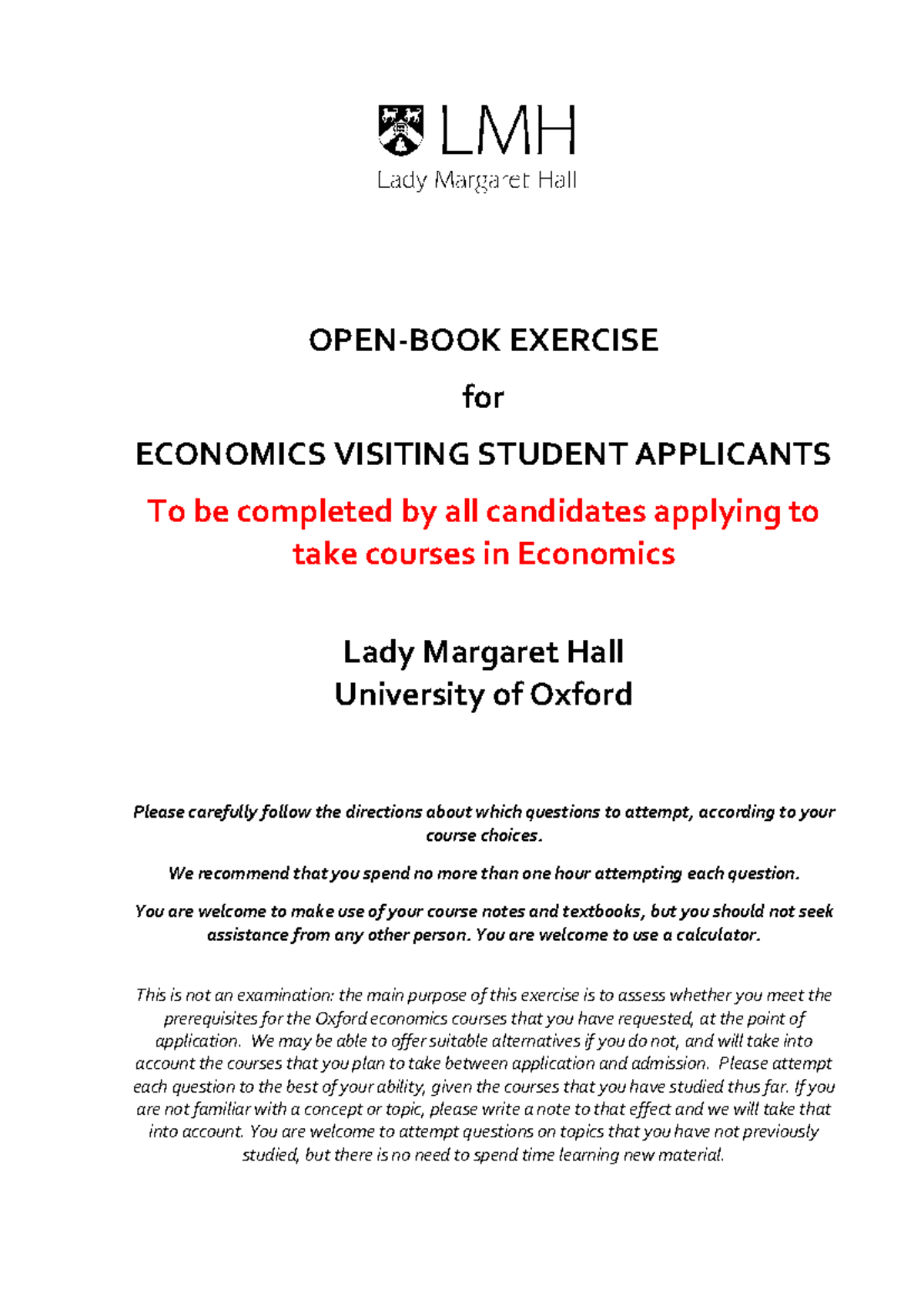 LMH
Lady Margaret Hall

OPEN-BOOK EXERCISE

for

ECONOMICS VISITING STUDENT APPLICANTS

To be completed by all candidates applying to take courses in Economics

Lady Margaret Hall
University of Oxford

Please carefully follow the directions about which questions to attempt, according to your course choices.

We recommend that you spend no more than one hour attempting each question.

You are welcome to make use of your course notes and textbooks, but you should not seek assistance from any other person. You are welcome to use a calculator.

This is not an examination: the main purpose of this exercise is to assess whether you meet the prerequisites for the Oxford economics courses that you have requested, at the point of application. We may be able to offer suitable alternatives if you do not, and will take into account the courses that you plan to take between application and admission. Please attempt each question to the best of your ability, given the courses that you have studied thus far. If you are not familiar with a concept or topic, please write a note to that effect and we will take that into account. You are welcome to attempt questions on topics that you have not previously studied, but there is no need to spend time learning new material.